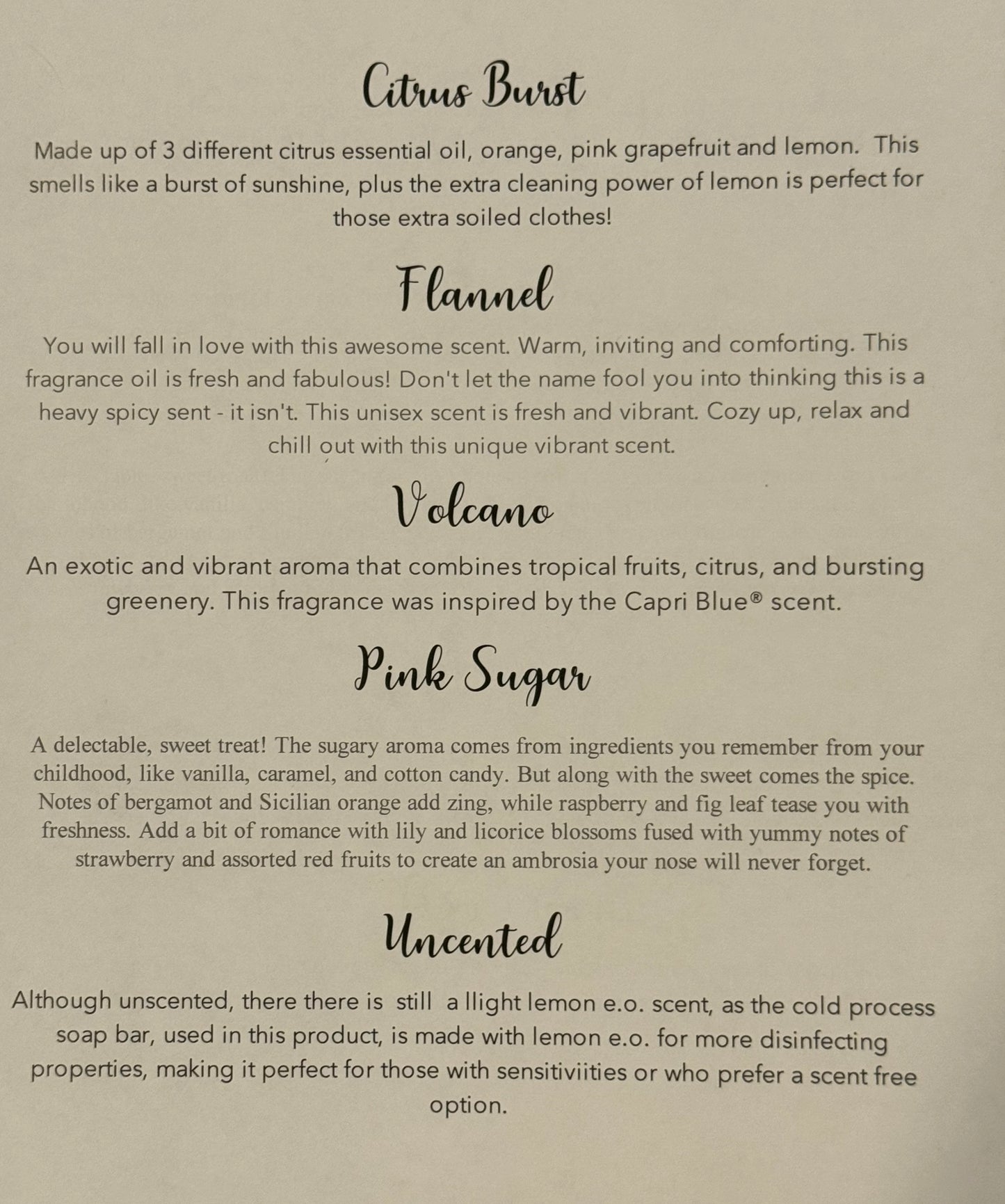 Citrus Burst

Made up of 3 different citrus essential oil, orange, pink grapefruit and lemon. This smells like a burst of sunshine, plus the extra cleaning power of lemon is perfect for those extra soiled clothes!

Flannel

You will fall in love with this awesome scent. Warm, inviting and comforting. This fragrance oil is fresh and fabulous! Don't let the name fool you into thinking this is a heavy spicy sent - it isn't. This unisex scent is fresh and vibrant. Cozy up, relax and chill out with this unique vibrant scent.

Volcano

An exotic and vibrant aroma that combines tropical fruits, citrus, and bursting greenery. This fragrance was inspired by the Capri Blue® scent.

Pink Sugar

A delectable, sweet treat! The sugary aroma comes from ingredients you remember from your childhood, like vanilla, caramel, and cotton candy. But along with the sweet comes the spice. Notes of bergamot and Sicilian orange add zing, while raspberry and fig leaf tease you with freshness. Add a bit of romance with lily and licorice blossoms fused with yummy notes of strawberry and assorted red fruits to create an ambrosia your nose will never forget.

Uncented

Although unscented, there there is still a llight lemon e.o. scent, as the cold process soap bar, used in this product, is made with lemon e.o. for more disinfecting properties, making it perfect for those with sensitiviities or who prefer a scent free option.